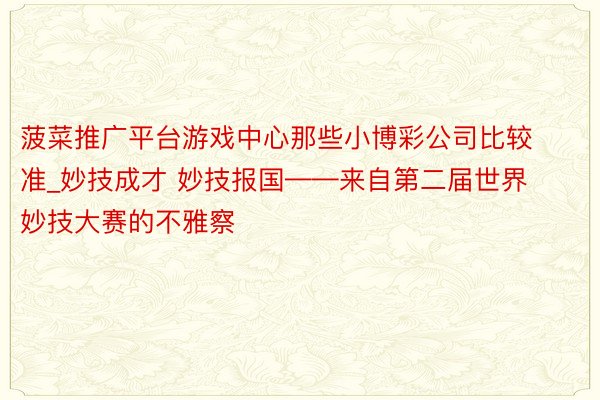 菠菜推广平台游戏中心那些小博彩公司比较准_妙技成才 妙技报国——来自第二届世界妙技大赛的不雅察